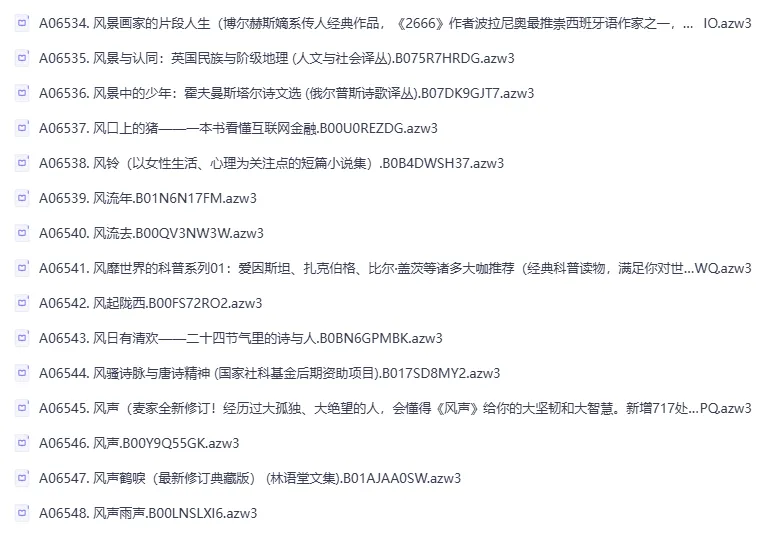 A06534. 风景画家的片段人生（博尔赫斯嫡系传人经典作品，《2666》作者波拉尼奥最推崇西班牙语作家之一，... IO.azw3

A06535. 风景与认同：英国民族与阶级地理 (人文与社会译丛).B075R7HRDG.azw3

A06536. 风景中的少年：霍夫曼斯塔尔诗文选 (俄尔普斯诗歌译丛).B07DK9GJT7.azw3

A06537. 风口上的猪——一本书看懂互联网金融.B00U0REZDG.azw3

A06538. 风铃（以女性生活、心理为关注点的短篇小说集）.B0B4DWSH37.azw3

A06539. 风流年.B01N6N17FM.azw3

A06540. 风流去.B00QV3NW3W.azw3

A06541. 风靡世界的科普系列01：爱因斯坦、扎克伯格、比尔·盖茨等诸多大咖推荐（经典科普读物，满足你对世...WQ.azw3

A06542. 风起陇西.B00FS72RO2.azw3

A06543. 风日有清欢——二十四节气里的诗与人.B0BN6GPMBK.azw3

A06544. 风骚诗脉与唐诗精神 (国家社科基金后期资助项目).B017SD8MY2.azw3

A06545. 风声（麦家全新修订！经历过大孤独、大绝望的人，会懂得《风声》给你的大坚韧和大智慧。新增717处...PQ.azw3

A06546. 风声.B00Y9Q55GK.azw3

A06547. 风声鹤唳（最新修订典藏版）（林语堂文集).B01AJAA0SW.azw3

A06548. 风声雨声.B00LNSLXI6.azw3